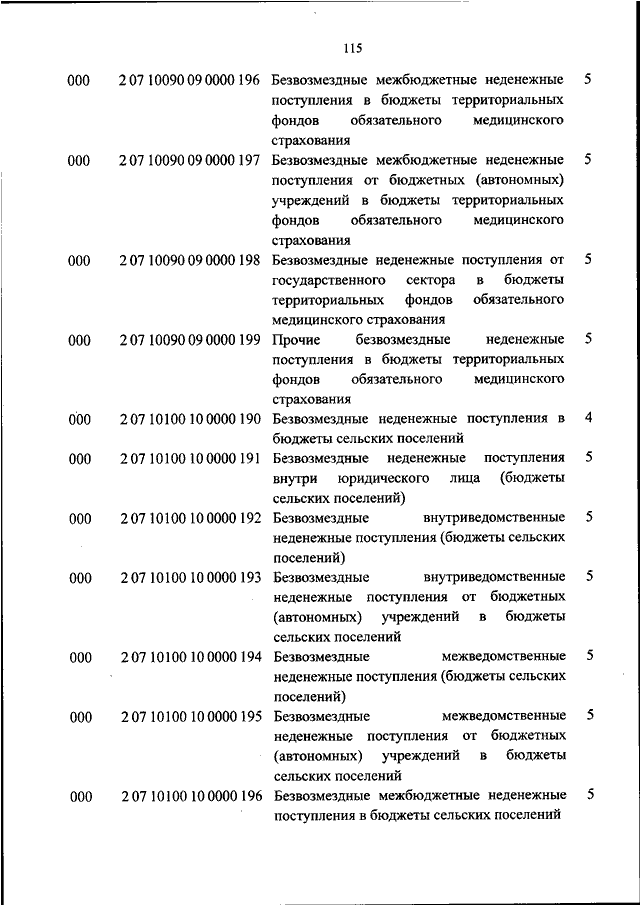 115

| | | | |
|---|---|---|---|
| 000 | 2 07 10090 09 0000 196 | Безвозмездные межбюджетные неденежные поступления в бюджеты территориальных фондов обязательного медицинского страхования | 5 |
| 000 | 2 07 10090 09 0000 197 | Безвозмездные межбюджетные неденежные поступления от бюджетных (автономных) учреждений в бюджеты территориальных фондов обязательного медицинского страхования | 5 |
| 000 | 2 07 10090 09 0000 198 | Безвозмездные неденежные поступления от государственного сектора в бюджеты территориальных фондов обязательного медицинского страхования | 5 |
| 000 | 2 07 10090 09 0000 199 | Прочие безвозмездные неденежные поступления в бюджеты территориальных фондов обязательного медицинского страхования | 5 |
| 000 | 2 07 10100 10 0000 190 | Безвозмездные неденежные поступления в бюджеты сельских поселений | 4 |
| 000 | 2 07 10100 10 0000 191 | Безвозмездные неденежные поступления внутри юридического лица (бюджеты сельских поселений) | 5 |
| 000 | 2 07 10100 10 0000 192 | Безвозмездные внутриведомственные неденежные поступления (бюджеты сельских поселений) | 5 |
| 000 | 2 07 10100 10 0000 193 | Безвозмездные внутриведомственные неденежные поступления от бюджетных (автономных) учреждений в бюджеты сельских поселений | 5 |
| 000 | 2 07 10100 10 0000 194 | Безвозмездные межведомственные неденежные поступления (бюджеты сельских поселений) | 5 |
| 000 | 2 07 10100 10 0000 195 | Безвозмездные межведомственные неденежные поступления от бюджетных (автономных) учреждений в бюджеты сельских поселений | 5 |
| 000 | 2 07 10100 10 0000 196 | Безвозмездные межбюджетные неденежные поступления в бюджеты сельских поселений | 5 |